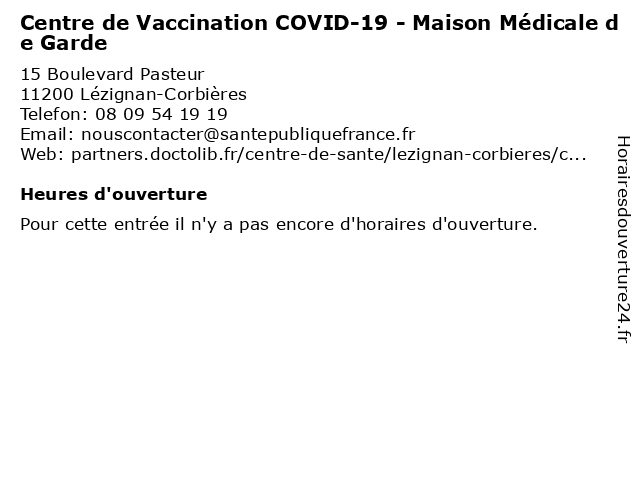 Centre de Vaccination COVID-19 - Maison Médicale de Garde

15 Boulevard Pasteur
11200 Lézignan-Corbières
Telefon: 08 09 54 19 19
Email: nouscontacter@santepubliquefrance.fr
Web: partners.doctolib.fr/centre-de-sante/lezignan-corbieres/c...

Heures d'ouverture

Pour cette entrée il n'y a pas encore d'horaires d'ouverture.

Horairesdouverture24.fr